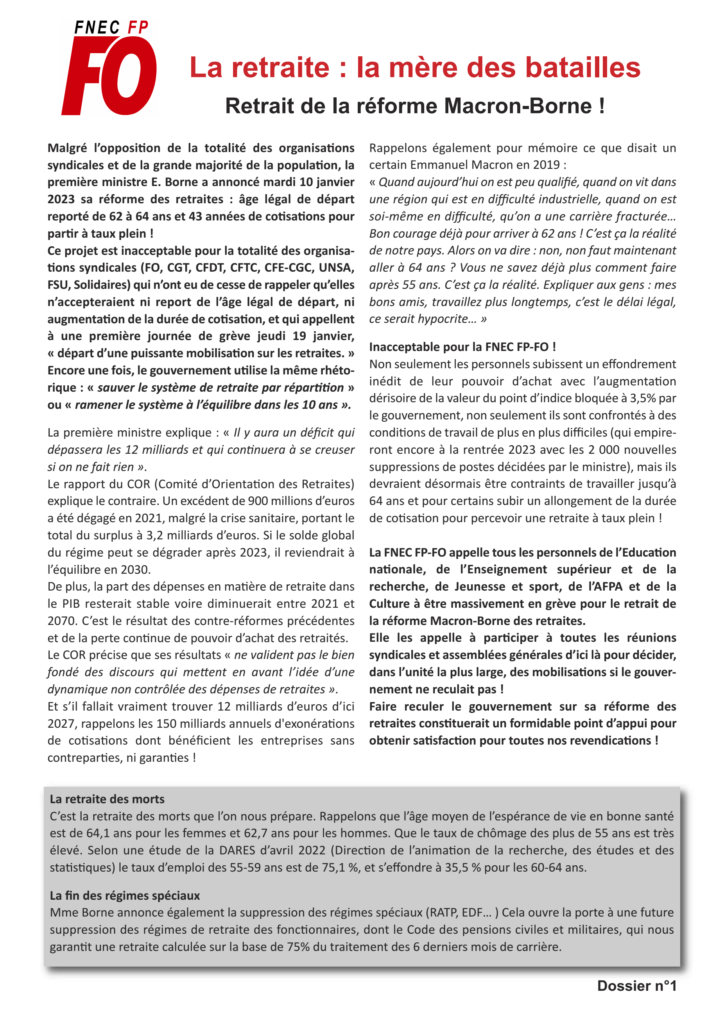 FNEC FP
FO

La retraite : la mère des batailles
Retrait de la réforme Macron-Borne !

Malgré l'opposition de la totalité des organisations syndicales et de la grande majorité de la population, la première ministre E. Borne a annoncé mardi 10 janvier 2023 sa réforme des retraites : âge légal de départ reporté de 62 à 64 ans et 43 années de cotisations pour partir à taux plein !
Ce projet est inacceptable pour la totalité des organisations syndicales (FO, CGT, CFDT, CFTC, CFE-CGC, UNSA, FSU, Solidaires) qui n'ont eu de cesse de rappeler qu'elles n'accepteraient ni report de l'âge légal de départ, ni augmentation de la durée de cotisation, et qui appellent à une première journée de grève jeudi 19 janvier, « départ d'une puissante mobilisation sur les retraites. » Encore une fois, le gouvernement utilise la même rhétorique : « sauver le système de retraite par répartition » ou « ramener le système à l'équilibre dans les 10 ans ».

La première ministre explique : « Il y aura un déficit qui dépassera les 12 milliards et qui continuera à se creuser si on ne fait rien ».
Le rapport du COR (Comité d'Orientation des Retraites) explique le contraire. Un excédent de 900 millions d'euros a été dégagé en 2021, malgré la crise sanitaire, portant le total du surplus à 3,2 milliards d'euros. Si le solde global du régime peut se dégrader après 2023, il reviendrait à l'équilibre en 2030.
De plus, la part des dépenses en matière de retraite dans le PIB resterait stable voire diminuerait entre 2021 et 2070. C'est le résultat des contre-réformes précédentes et de la perte continue de pouvoir d'achat des retraités.
Le COR précise que ses résultats « ne valident pas le bien fondé des discours qui mettent en avant l'idée d'une dynamique non contrôlée des dépenses de retraites ».
Et s'il fallait vraiment trouver 12 milliards d'euros d'ici 2027, rappelons les 150 milliards annuels d'exonérations de cotisations dont bénéficient les entreprises sans contreparties, ni garanties !

Rappelons également pour mémoire ce que disait un certain Emmanuel Macron en 2019 :
« Quand aujourd'hui on est peu qualifié, quand on vit dans une région qui est en difficulté industrielle, quand on est soi-même en difficulté, qu'on a une carrière fracturée… Bon courage déjà pour arriver à 62 ans ! C'est ça la réalité de notre pays. Alors on va dire : non, non faut maintenant aller à 64 ans ? Vous ne savez déjà plus comment faire après 55 ans. C'est ça la réalité. Expliquer aux gens : mes bons amis, travaillez plus longtemps, c'est le délai légal, ce serait hypocrite… »

Inacceptable pour la FNEC FP-FO !
Non seulement les personnels subissent un effondrement inédit de leur pouvoir d'achat avec l'augmentation dérisoire de la valeur du point d'indice bloquée à 3,5% par le gouvernement, non seulement ils sont confrontés à des conditions de travail de plus en plus difficiles (qui empireront encore à la rentrée 2023 avec les 2 000 nouvelles suppressions de postes décidées par le ministre), mais ils devraient désormais être contraints de travailler jusqu'à 64 ans et pour certains subir un allongement de la durée de cotisation pour percevoir une retraite à taux plein !

La FNEC FP-FO appelle tous les personnels de l'Education nationale, de l'Enseignement supérieur et de la recherche, de Jeunesse et sport, de l'AFPA et de la Culture à être massivement en grève pour le retrait de la réforme Macron-Borne des retraites.
Elle les appelle à participer à toutes les réunions syndicales et assemblées générales d'ici là pour décider, dans l'unité la plus large, des mobilisations si le gouvernement ne reculait pas !
Faire reculer le gouvernement sur sa réforme des retraites constituerait un formidable point d'appui pour obtenir satisfaction pour toutes nos revendications !

La retraite des morts
C'est la retraite des morts que l'on nous prépare. Rappelons que l'âge moyen de l'espérance de vie en bonne santé est de 64,1 ans pour les femmes et 62,7 ans pour les hommes. Que le taux de chômage des plus de 55 ans est très élevé. Selon une étude de la DARES d'avril 2022 (Direction de l'animation de la recherche, des études et des statistiques) le taux d'emploi des 55-59 ans est de 75,1 %, et s'effondre à 35,5 % pour les 60-64 ans.

La fin des régimes spéciaux
Mme Borne annonce également la suppression des régimes spéciaux (RATP, EDF… ) Cela ouvre la porte à une future suppression des régimes de retraite des fonctionnaires, dont le Code des pensions civiles et militaires, qui nous garantit une retraite calculée sur la base de 75% du traitement des 6 derniers mois de carrière.

Dossier n°1